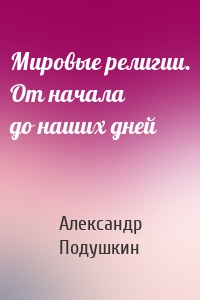 Мировые религии. От начала до наших дней

Александр Подушкин